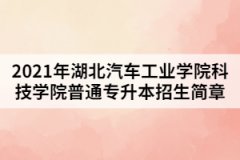 2021年湖北汽车工业学院科技学院普通专升本招生简章